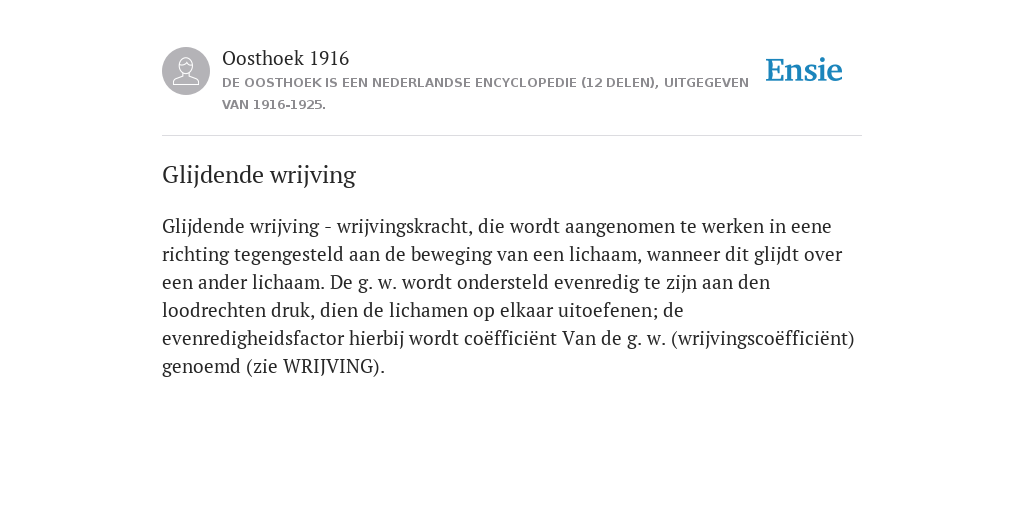 Oosthoek 1916
DE OOSTHOEK IS EEN NEDERLANDSE ENCYCLOPEDIE (12 DELEN), UITGEGEVEN VAN 1916-1925.

Ensie

Glijdende wrijving

Glijdende wrijving - wrijvingskracht, die wordt aangenomen te werken in eene richting tegengesteld aan de beweging van een lichaam, wanneer dit glijdt over een ander lichaam. De g. w. wordt ondersteld evenredig te zijn aan den loodrechten druk, dien de lichamen op elkaar uitoefenen; de evenredigheidsfactor hierbij wordt coëfficiënt Van de g. w. (wrijvingscoëfficiënt) genoemd (zie WRIJVING).